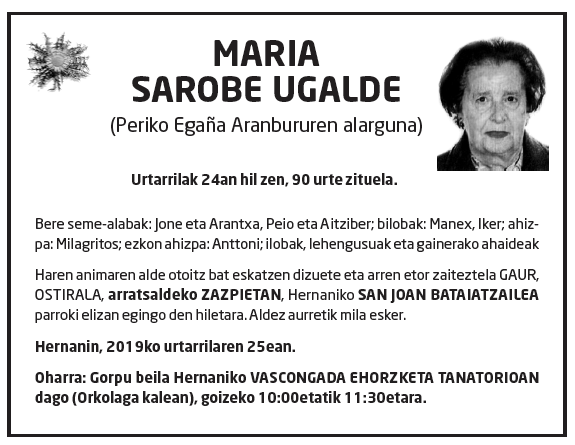 MARIA
SAROBE UGALDE
(Periko Egaña Aranbururen alarguna)

Urtarrilak 24an hil zen, 90 urte zituela.

Bere seme-alabak: Jone eta Arantxa, Peio eta Aitziber; bilobak: Manex, Iker; ahizpa: Milagritos; ezkon ahizpa: Anttoni; ilobak, lehengusuak eta gainerako ahaideak

Haren animaren alde otoitz bat eskatzen dizuete eta arren etor zaiteztela GAUR, OSTIRALA, arratsaldeko ZAZPIETAN, Hernaniko SAN JOAN BATAIATZAILEA parroki elizan egingo den hiletara. Aldez aurretik mila esker.

Hernanin, 2019ko urtarrilaren 25ean.

Oharra: Gorpu beila Hernaniko VASCONGADA EHORZKETA TANATORIOAN dago (Orkolaga kalean), goizeko 10:00etatik 11:30etara.